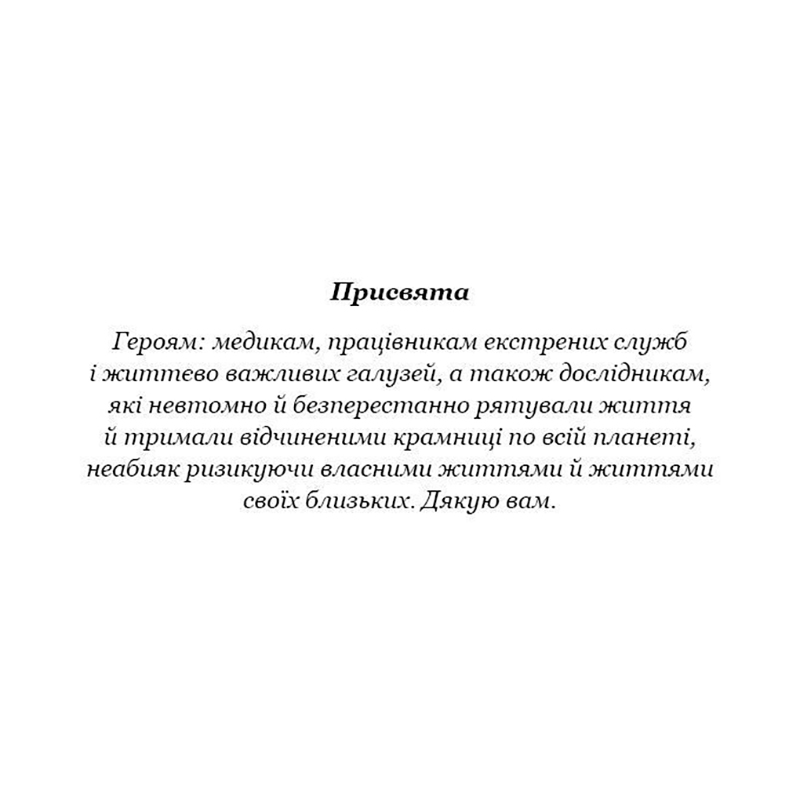 Присвята

Героям: медикам, працівникам екстрених служб і життєво важливих галузей, а також дослідникам, які невтомно й безперестанно рятували життя й тримали відчиненими крамниці по всій планеті, неабияк ризикуючи власними життями й життями своїх близьких. Дякую вам.